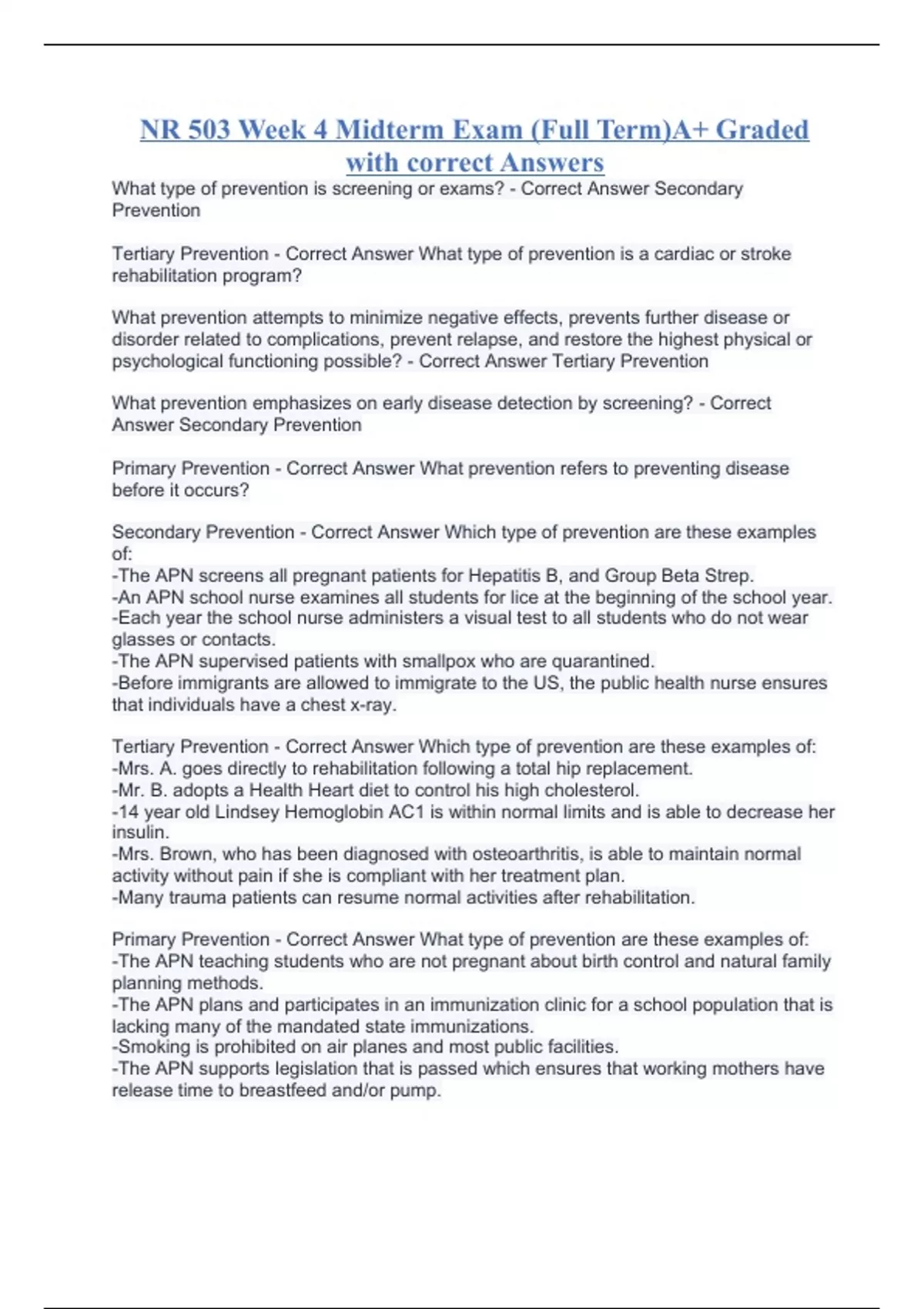 NR 503 Week 4 Midterm Exam (Full Term)A+ Graded with correct Answers

What type of prevention is screening or exams? - Correct Answer Secondary Prevention

Tertiary Prevention - Correct Answer What type of prevention is a cardiac or stroke rehabilitation program?

What prevention attempts to minimize negative effects, prevents further disease or disorder related to complications, prevent relapse, and restore the highest physical or psychological functioning possible? - Correct Answer Tertiary Prevention

What prevention emphasizes on early disease detection by screening? - Correct Answer Secondary Prevention

Primary Prevention - Correct Answer What prevention refers to preventing disease before it occurs?

Secondary Prevention - Correct Answer Which type of prevention are these examples of:
-The APN screens all pregnant patients for Hepatitis B, and Group Beta Strep.
-An APN school nurse examines all students for lice at the beginning of the school year.
-Each year the school nurse administers a visual test to all students who do not wear glasses or contacts.
-The APN supervised patients with smallpox who are quarantined.
-Before immigrants are allowed to immigrate to the US, the public health nurse ensures that individuals have a chest x-ray.

Tertiary Prevention - Correct Answer Which type of prevention are these examples of:
-Mrs. A. goes directly to rehabilitation following a total hip replacement.
-Mr. B. adopts a Health Heart diet to control his high cholesterol.
-14 year old Lindsey Hemoglobin AC1 is within normal limits and is able to decrease her insulin.
-Mrs. Brown, who has been diagnosed with osteoarthritis, is able to maintain normal activity without pain if she is compliant with her treatment plan.
-Many trauma patients can resume normal activities after rehabilitation.

Primary Prevention - Correct Answer What type of prevention are these examples of:
-The APN teaching students who are not pregnant about birth control and natural family planning methods.
-The APN plans and participates in an immunization clinic for a school population that is lacking many of the mandated state immunizations.
-Smoking is prohibited on air planes and most public facilities.
-The APN supports legislation that is passed which ensures that working mothers have release time to breastfeed and/or pump.